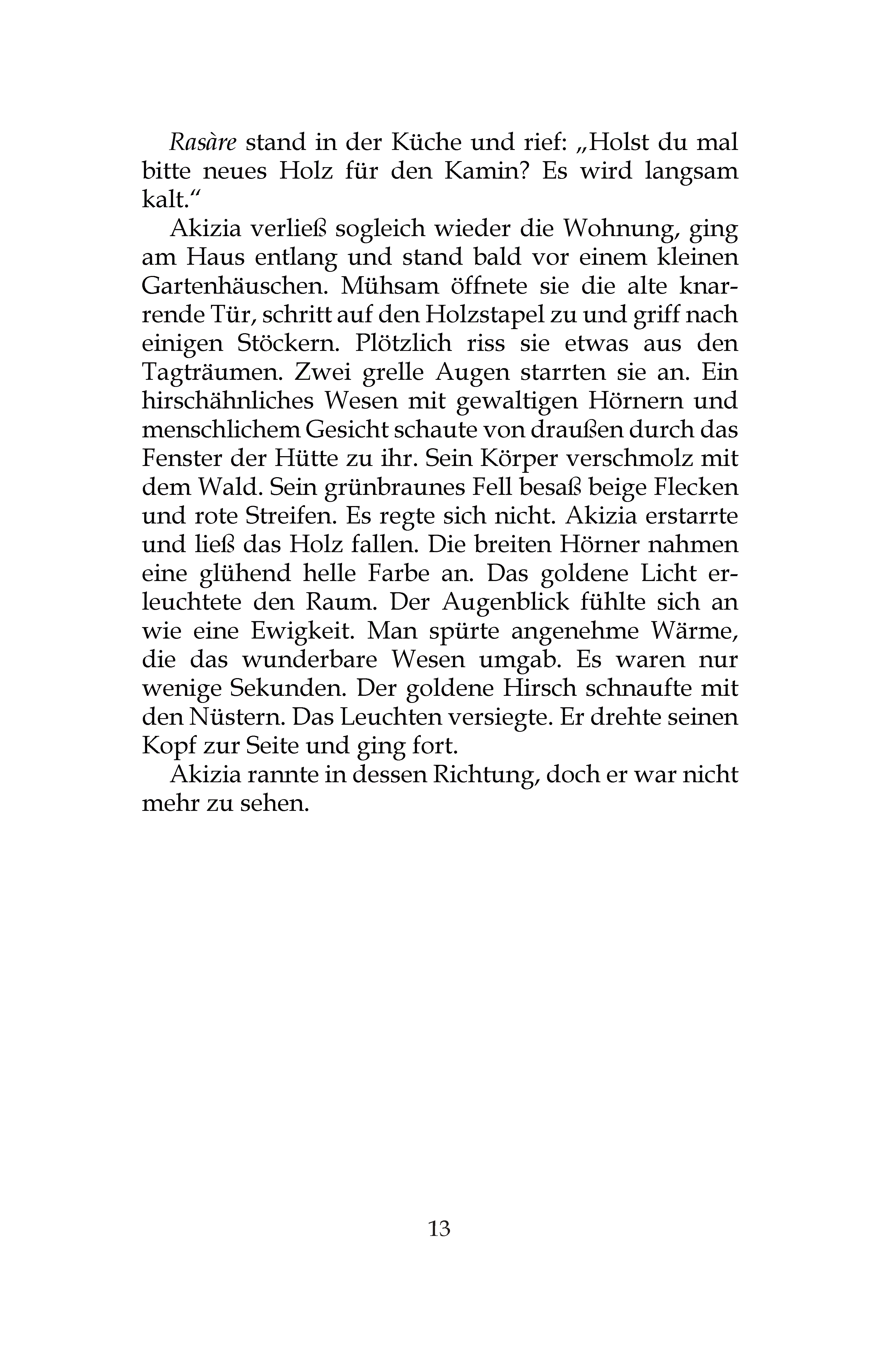 Rasàre stand in der Küche und rief: „Holst du mal bitte neues Holz für den Kamin? Es wird langsam kalt.“

Akizia verließ sogleich wieder die Wohnung, ging am Haus entlang und stand bald vor einem kleinen Gartenhäuschen. Mühsam öffnete sie die alte knarrende Tür, schritt auf den Holzstapel zu und griff nach einigen Stöckern. Plötzlich riss sie etwas aus den Tagträumen. Zwei grelle Augen starrten sie an. Ein hirschähnliches Wesen mit gewaltigen Hörnern und menschlichem Gesicht schaute von draußen durch das Fenster der Hütte zu ihr. Sein Körper verschmolz mit dem Wald. Sein grünbraunes Fell besaß beige Flecken und rote Streifen. Es regte sich nicht. Akizia erstarrte und ließ das Holz fallen. Die breiten Hörner nahmen eine glühend helle Farbe an. Das goldene Licht erleuchtete den Raum. Der Augenblick fühlte sich an wie eine Ewigkeit. Man spürte angenehme Wärme, die das wunderbare Wesen umgab. Es waren nur wenige Sekunden. Der goldene Hirsch schnaufte mit den Nüstern. Das Leuchten versiegte. Er drehte seinen Kopf zur Seite und ging fort.

Akizia rannte in dessen Richtung, doch er war nicht mehr zu sehen.

13